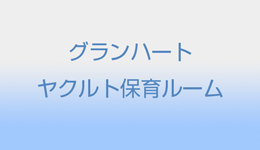 グランハート
ヤクルト保育ルーム